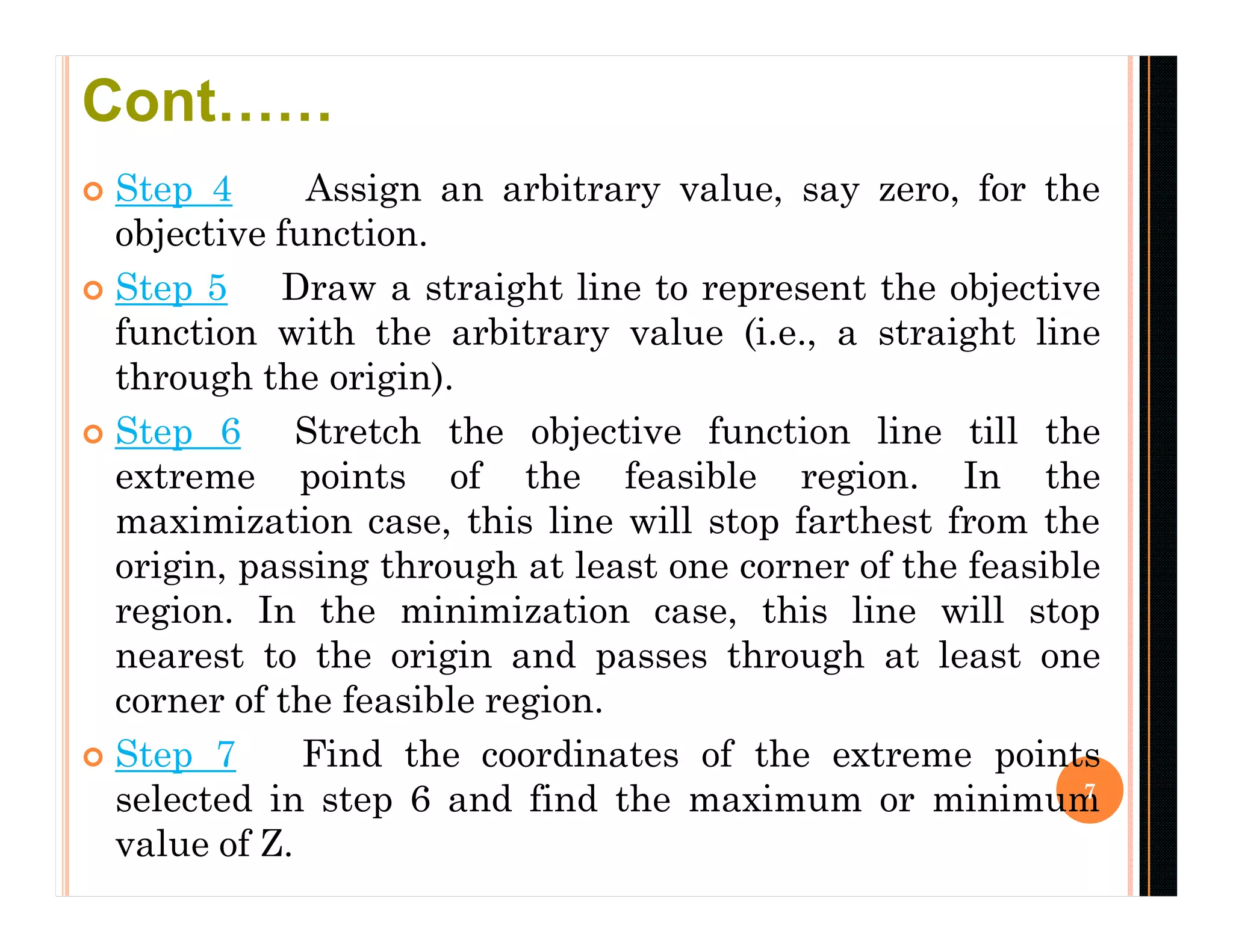 Cont……

Step 4 Assign an arbitrary value, say zero, for the objective function.

Step 5 Draw a straight line to represent the objective function with the arbitrary value (i.e., a straight line through the origin).

Step 6 Stretch the objective function line till the extreme points of the feasible region. In the maximization case, this line will stop farthest from the origin, passing through at least one corner of the feasible region. In the minimization case, this line will stop nearest to the origin and passes through at least one corner of the feasible region.

Step 7 Find the coordinates of the extreme points selected in step 6 and find the maximum or minimum value of Z.

7